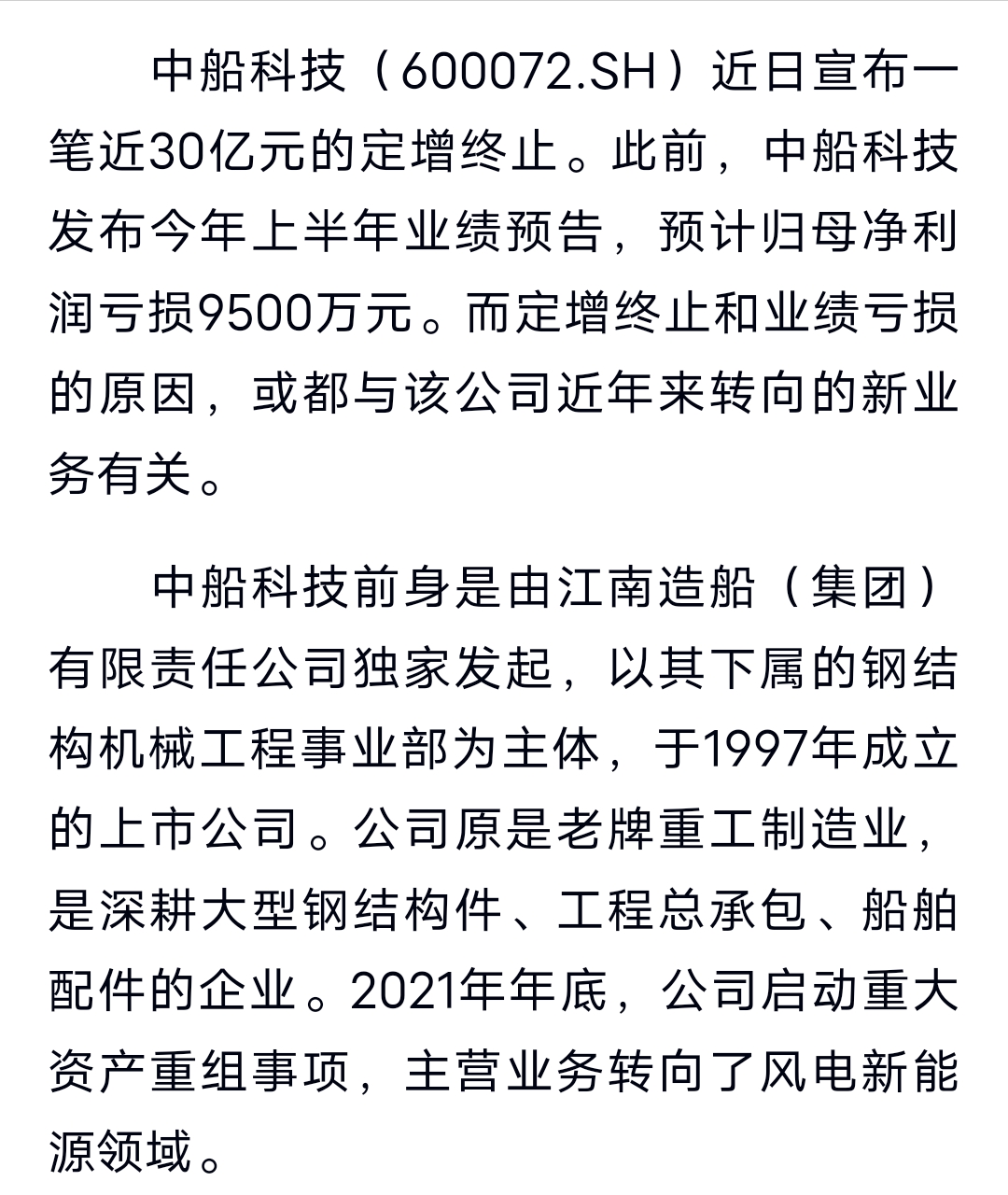 中船科技（600072.SH）近日宣布一笔近30亿元的定增终止。此前，中船科技发布今年上半年业绩预告，预计归母净利润亏损9500万元。而定增终止和业绩亏损的原因，或都与该公司近年来转向的新业务有关。

中船科技前身是由江南造船（集团）有限责任公司独家发起，以其下属的钢结构机械工程事业部为主体，于1997年成立的上市公司。公司原是老牌重工制造业，是深耕大型钢结构件、工程总承包、船舶配件的企业。2021年年底，公司启动重大资产重组事项，主营业务转向了风电新能源领域。